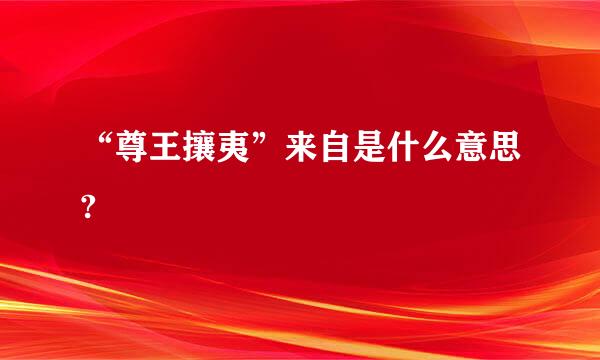 “尊王攘夷”来自是什么意思？